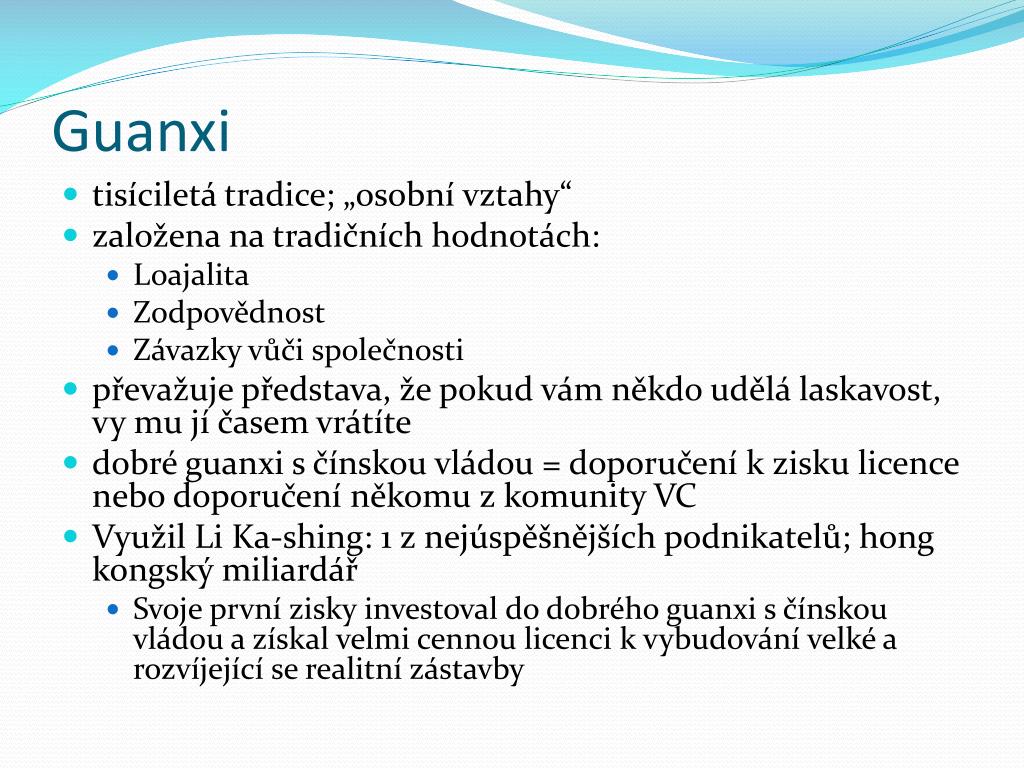 Guanxi

tisíciletá tradice; „osobní vztahy“
založena na tradičních hodnotách:
Loajalita
Zodpovědnost
Závazky vůči společnosti
převažuje představa, že pokud vám někdo udělá laskavost, vy mu jí časem vrátíte
dobré guanxi s čínskou vládou = doporučení k zisku licence nebo doporučení někomu z komunity VC
Využil Li Ka-shing: 1 z nejúspěšnějších podnikatelů; hong kongský miliardář
Svoje první zisky investoval do dobrého guanxi s čínskou vládou a získal velmi cennou licenci k vybudování velké a rozvíjející se realitní zástavby